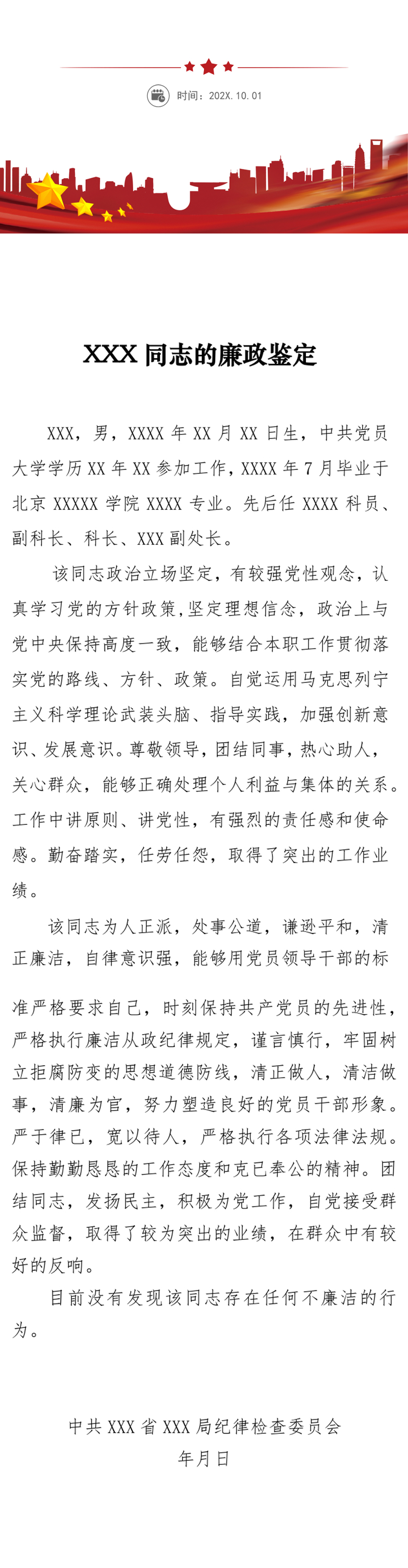 时间：202X. 10. 01

XXX 同志的廉政鉴定

XXX，男，XXXX 年 XX 月 XX 日生，中共党员大学学历 XX 年 XX 参加工作，XXXX 年 7 月毕业于北京 XXXXX 学院 XXXX 专业。先后任 XXXX 科员、副科长、科长、XXX 副处长。

该同志政治立场坚定，有较强党性观念，认真学习党的方针政策,坚定理想信念，政治上与党中央保持高度一致，能够结合本职工作贯彻落实党的路线、方针、政策。自觉运用马克思列宁主义科学理论武装头脑、指导实践，加强创新意识、发展意识。尊敬领导，团结同事，热心助人，关心群众，能够正确处理个人利益与集体的关系。工作中讲原则、讲党性，有强烈的责任感和使命感。勤奋踏实，任劳任怨，取得了突出的工作业绩。

该同志为人正派，处事公道，谦逊平和，清正廉洁，自律意识强，能够用党员领导干部的标准严格要求自己，时刻保持共产党员的先进性，严格执行廉洁从政纪律规定，谨言慎行，牢固树立拒腐防变的思想道德防线，清正做人，清洁做事，清廉为官，努力塑造良好的党员干部形象。严于律已，宽以待人，严格执行各项法律法规。保持勤勤恳恳的工作态度和克已奉公的精神。团结同志，发扬民主，积极为党工作，自觉接受群众监督，取得了较为突出的业绩，在群众中有较好的反响。

目前没有发现该同志存在任何不廉洁的行为。

中共 XXX 省 XXX 局纪律检查委员会
年月日